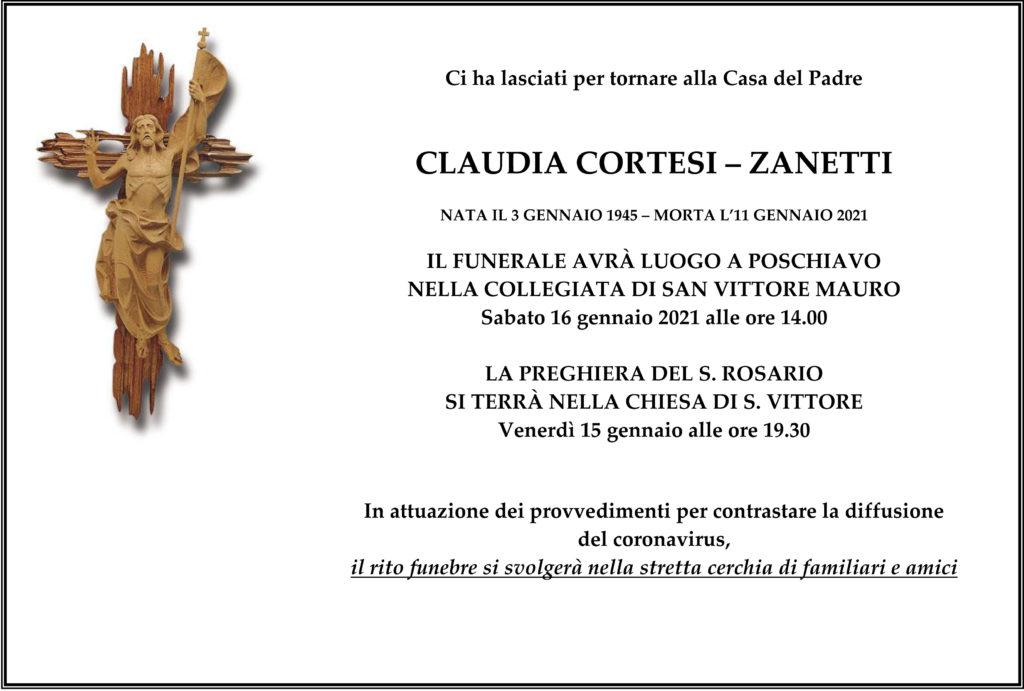 Ci ha lasciati per tornare alla Casa del Padre

CLAUDIA CORTESI – ZANETTI

NATA IL 3 GENNAIO 1945 – MORTA L'11 GENNAIO 2021

IL FUNERALE AVRÀ LUOGO A POSCHIAVO
NELLA COLLEGIATA DI SAN VITTORE MAURO
Sabato 16 gennaio 2021 alle ore 14.00

LA PREGHIERA DEL S. ROSARIO
SI TERRÀ NELLA CHIESA DI S. VITTORE
Venerdì 15 gennaio alle ore 19.30

In attuazione dei provvedimenti per contrastare la diffusione del coronavirus,
il rito funebre si svolgerà nella stretta cerchia di familiari e amici